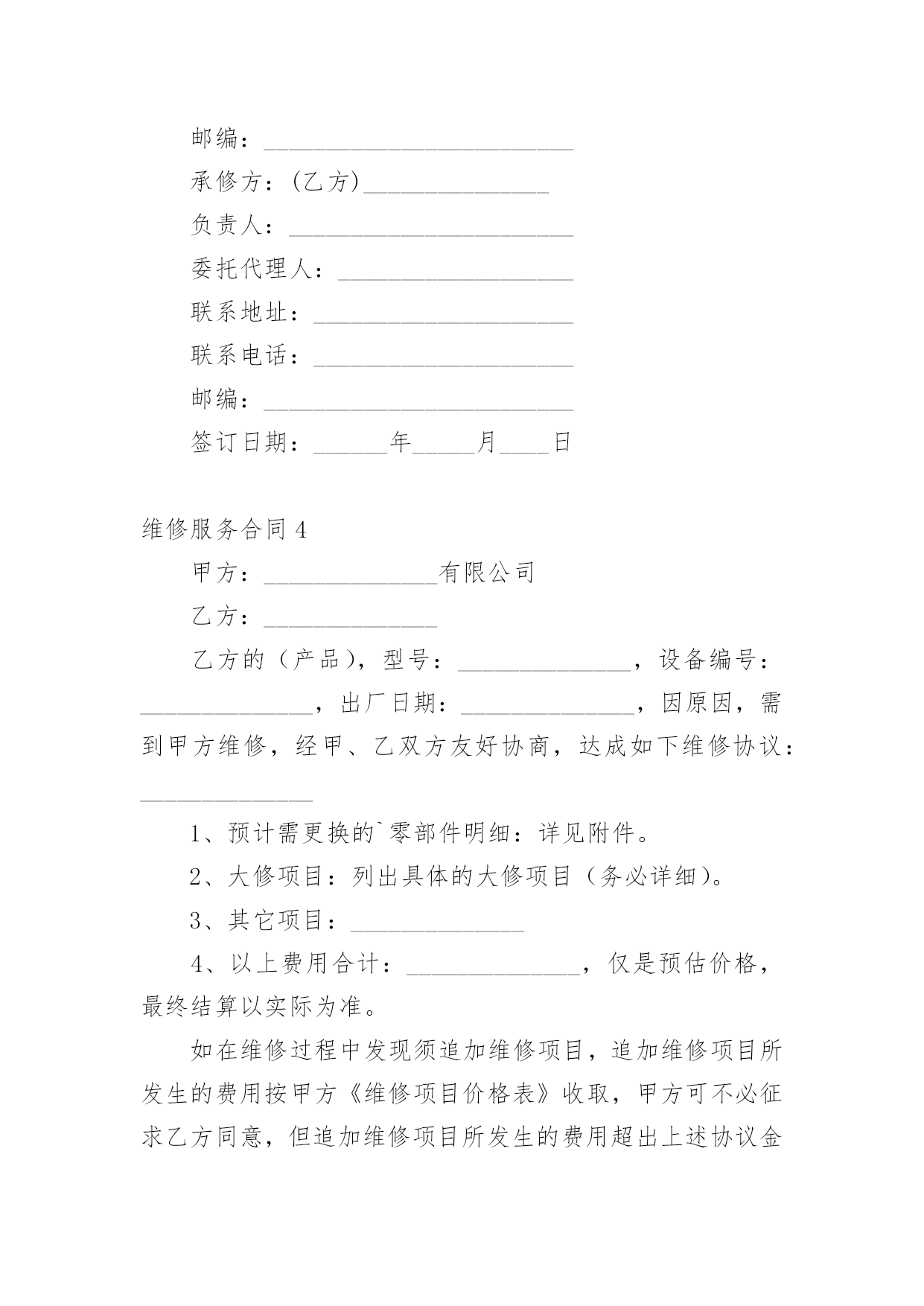 邮编：_________________________

承修方：(乙方)_______________

负责人：_______________________

委托代理人：___________________

联系地址：_____________________

联系电话：_____________________

邮编：_________________________

签订日期：______年_____月____日

维修服务合同4

甲方：______________有限公司

乙方：______________

乙方的（产品），型号：______________，设备编号：______________，出厂日期：______________，因原因，需到甲方维修，经甲、乙双方友好协商，达成如下维修协议：______________

1、预计需更换的`零部件明细：详见附件。

2、大修项目：列出具体的大修项目（务必详细）。

3、其它项目：______________

4、以上费用合计：______________，仅是预估价格，最终结算以实际为准。

如在维修过程中发现须追加维修项目，追加维修项目所发生的费用按甲方《维修项目价格表》收取，甲方可不必征求乙方同意，但追加维修项目所发生的费用超出上述协议金